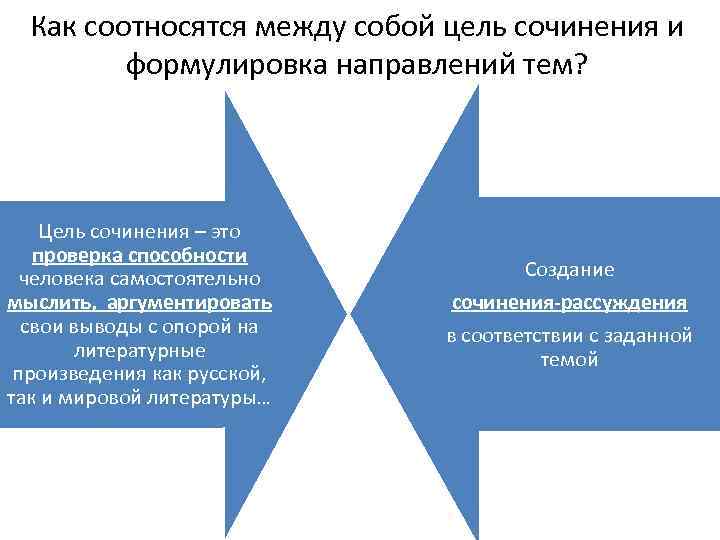 Как соотносятся между собой цель сочинения и формулировка направлений тем?

Цель сочинения – это проверка способности человека самостоятельно мыслить, аргументировать свои выводы с опорой на литературные произведения как русской, так и мировой литературы…

Создание

сочинения-рассуждения

в соответствии с заданной темой